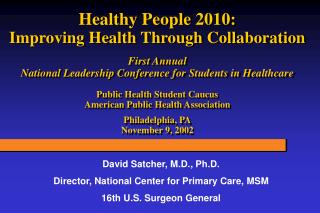 Healthy People 2010:
Improving Health Through Collaboration

First Annual
National Leadership Conference for Students in Healthcare

Public Health Student Caucus
American Public Health Association

Philadelphia, PA
November 9, 2002

David Satcher, M.D., Ph.D.

Director, National Center for Primary Care, MSM

16th U.S. Surgeon General